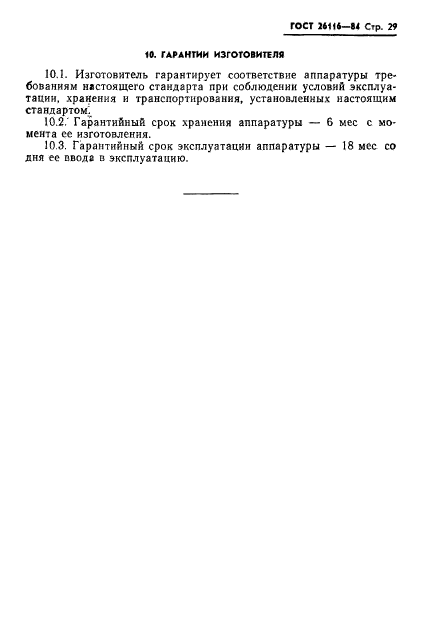 ГОСТ 26116—84 Стр. 29

10. ГАРАНТИИ ИЗГОТОВИТЕЛЯ

10.1. Изготовитель гарантирует соответствие аппаратуры требованиям настоящего стандарта при соблюдении условий эксплуатации, хранения и транспортирования, установленных настоящим стандартом.

10.2. Гарантийный срок хранения аппаратуры — 6 мес с момента ее изготовления.

10.3. Гарантийный срок эксплуатации аппаратуры — 18 мес со дня ее ввода в эксплуатацию.